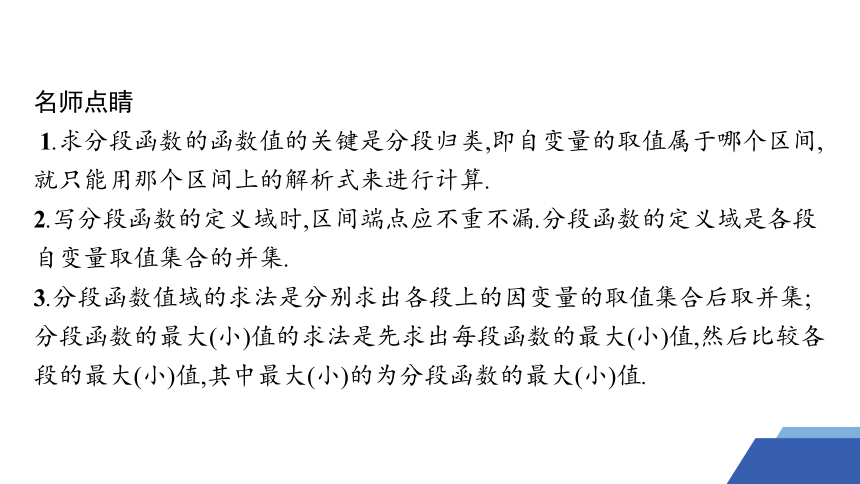 名师点睛

1.求分段函数的函数值的关键是分段归类,即自变量的取值属于哪个区间,就只能用那个区间上的解析式来进行计算.

2.写分段函数的定义域时,区间端点应不重不漏.分段函数的定义域是各段自变量取值集合的并集.

3.分段函数值域的求法是分别求出各段上的因变量的取值集合后取并集;分段函数的最大(小)值的求法是先求出每段函数的最大(小)值,然后比较各段的最大(小)值,其中最大(小)的为分段函数的最大(小)值.